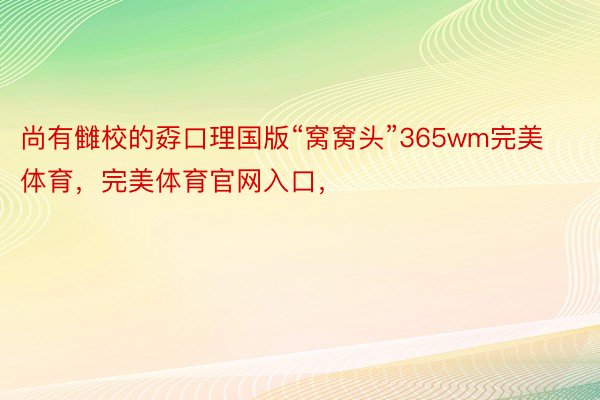 尚有雠校的孬口理国版“窝窝头”365wm完美体育，完美体育官网入口，